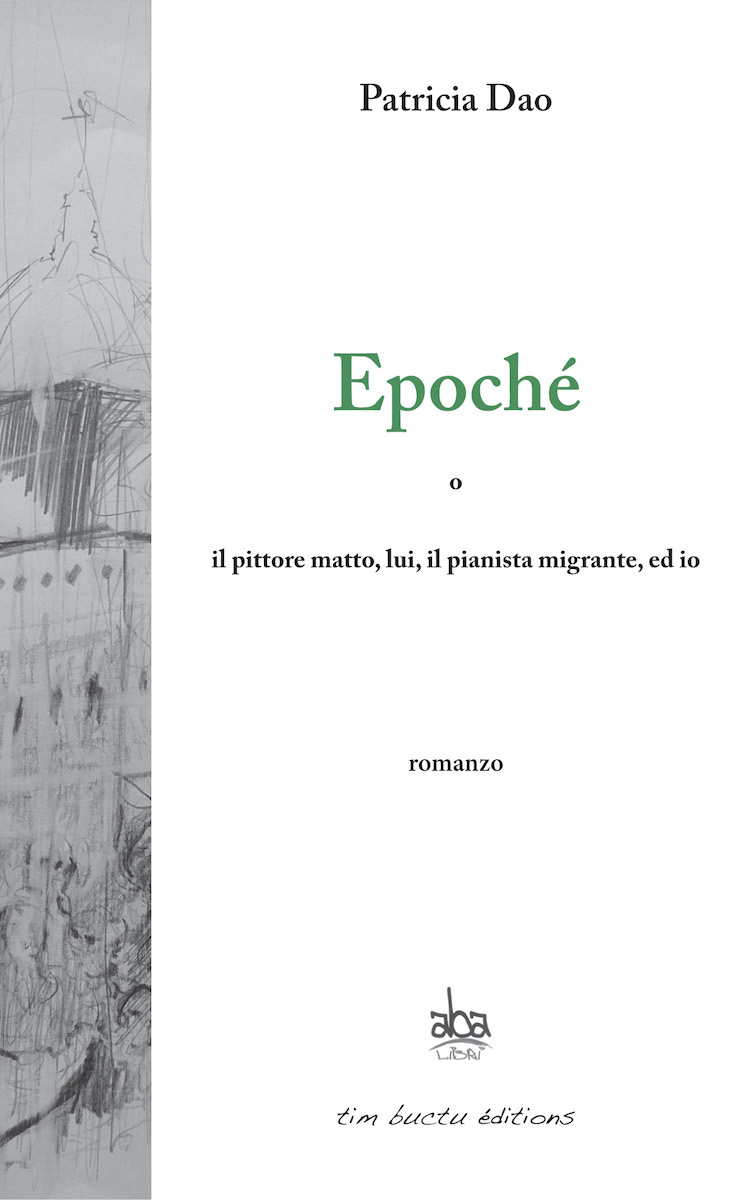 Patricia Dao

Epoché

o

il pittore matto, lui, il pianista migrante, ed io

romanzo

aba
LIBRI

tim buctu éditions